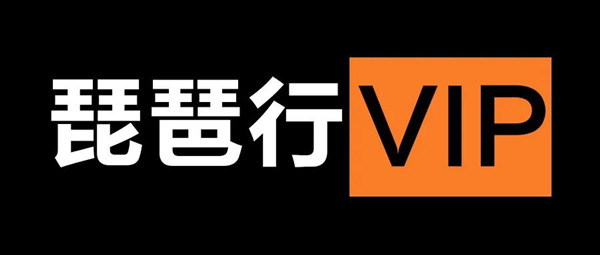 琵琶行VIP